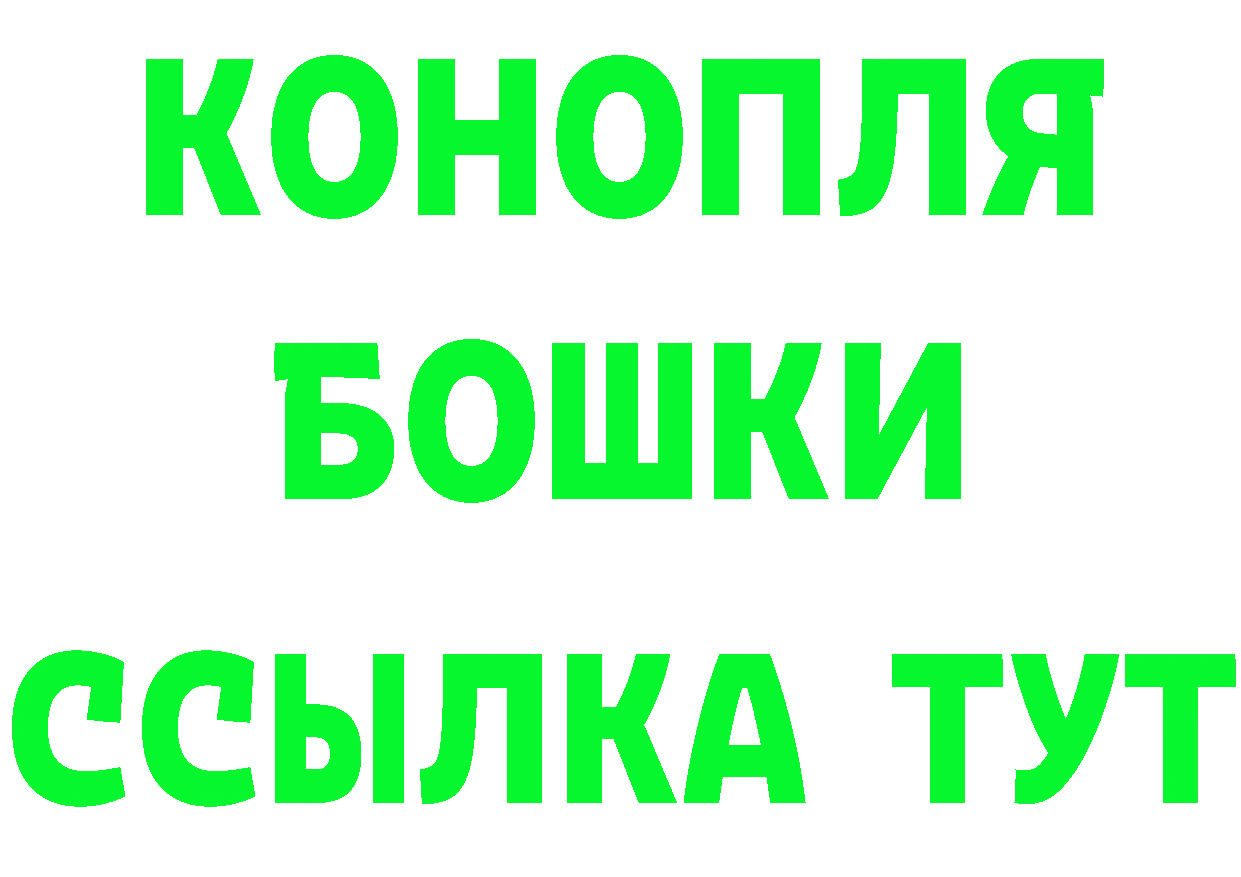 КОНОПЛЯ
БОШКИ
ССЫЛКА ТУТ